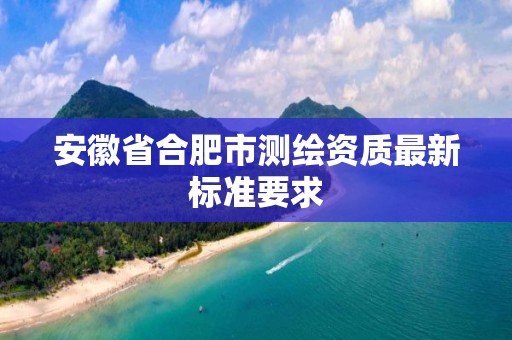 安徽省合肥市测绘资质最新标准要求